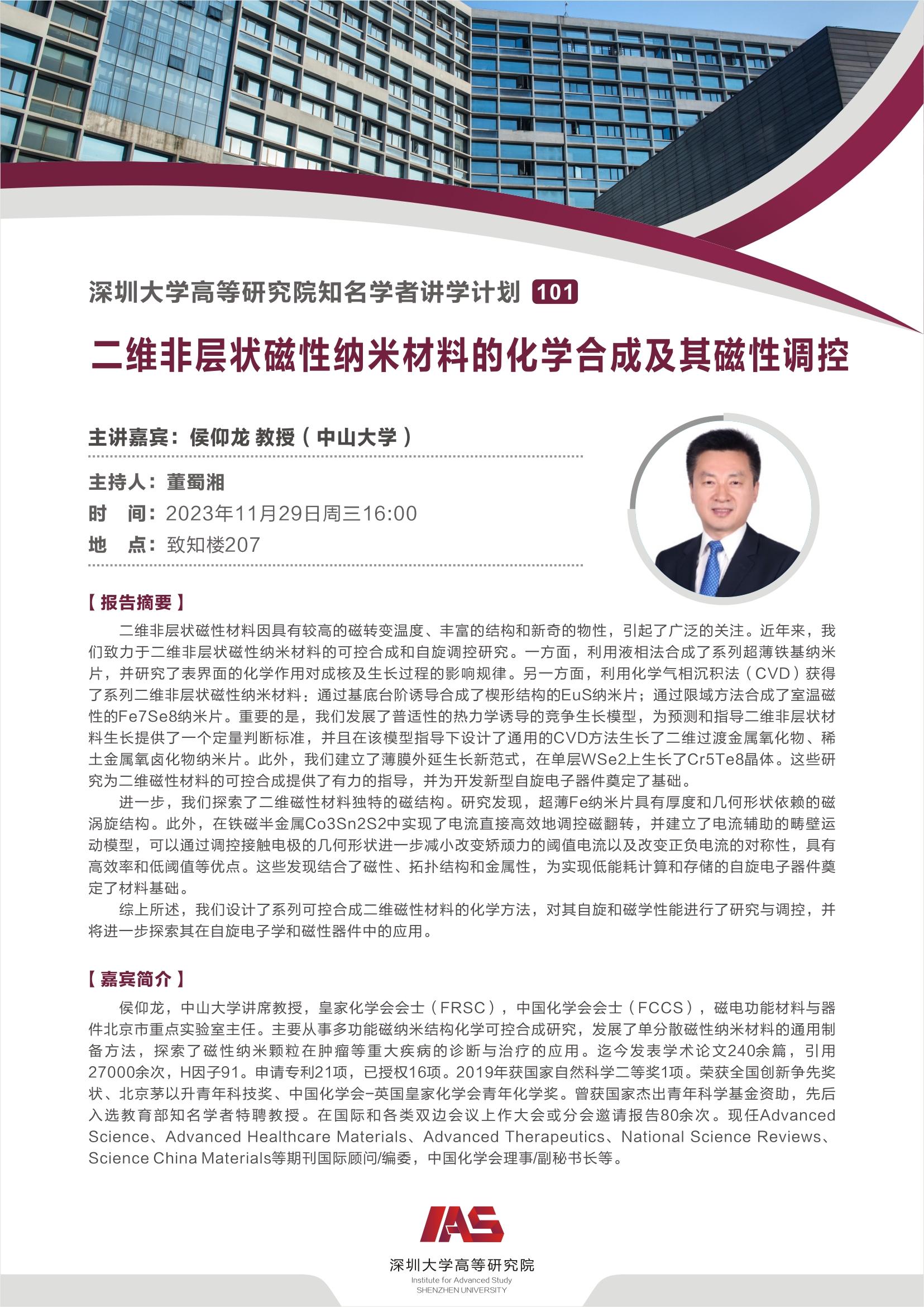 深圳大学高等研究院知名学者讲学计划 101

二维非层状磁性纳米材料的化学合成及其磁性调控

主讲嘉宾：侯仰龙 教授（中山大学）

主持人：董蜀湘
时　间：2023年11月29日周三16:00
地　点：致知楼207

【报告摘要】

二维非层状磁性材料因具有较高的磁转变温度、丰富的结构和新奇的物性，引起了广泛的关注。近年来，我们致力于二维非层状磁性纳米材料的可控合成和自旋调控研究。一方面，利用液相法合成了系列超薄铁基纳米片，并研究了表界面的化学作用对成核及生长过程的影响规律。另一方面，利用化学气相沉积法（CVD）获得了系列二维非层状磁性纳米材料：通过基底台阶诱导合成了楔形结构的EuS纳米片；通过限域方法合成了室温磁性的Fe7Se8纳米片。重要的是，我们发展了普适性的热力学诱导的竞争生长模型，为预测和指导二维非层状材料生长提供了一个定量判断标准，并且在该模型指导下设计了通用的CVD方法生长了二维过渡金属氧化物、稀土金属氧卤化物纳米片。此外，我们建立了薄膜外延生长新范式，在单层WSe2上生长了Cr5Te8晶体。这些研究为二维磁性材料的可控合成提供了有力的指导，并为开发新型自旋电子器件奠定了基础。

进一步，我们探索了二维磁性材料独特的磁结构。研究发现，超薄Fe纳米片具有厚度和几何形状依赖的磁涡旋结构。此外，在铁磁半金属Co3Sn2S2中实现了电流直接高效地调控磁翻转，并建立了电流辅助的畴壁运动模型，可以通过调控接触电极的几何形状进一步减小改变矫顽力的阈值电流以及改变正负电流的对称性，具有高效率和低阈值等优点。这些发现结合了磁性、拓扑结构和金属性，为实现低能耗计算和存储的自旋电子器件奠定了材料基础。

综上所述，我们设计了系列可控合成二维磁性材料的化学方法，对其自旋和磁学性能进行了研究与调控，并将进一步探索其在自旋电子学和磁性器件中的应用。

【嘉宾简介】

侯仰龙，中山大学讲席教授，皇家化学会会士（FRSC），中国化学会会士（FCCS），磁电功能材料与器件北京市重点实验室主任。主要从事多功能磁纳米结构化学可控合成研究，发展了单分散磁性纳米材料的通用制备方法，探索了磁性纳米颗粒在肿瘤等重大疾病的诊断与治疗的应用。迄今发表学术论文240余篇，引用27000余次，H因子91。申请专利21项，已授权16项。2019年获国家自然科学二等奖1项。荣获全国创新争先奖状、北京茅以升青年科技奖、中国化学会-英国皇家化学会青年化学奖。曾获国家杰出青年科学基金资助，先后入选教育部知名学者特聘教授。在国际和各类双边会议上作大会或分会邀请报告80余次。现任Advanced Science、Advanced Healthcare Materials、Advanced Therapeutics、National Science Reviews、Science China Materials等期刊国际顾问/编委，中国化学会理事/副秘书长等。

IAS
深圳大学高等研究院
Institute for Advanced Study
SHENZHEN UNIVERSITY